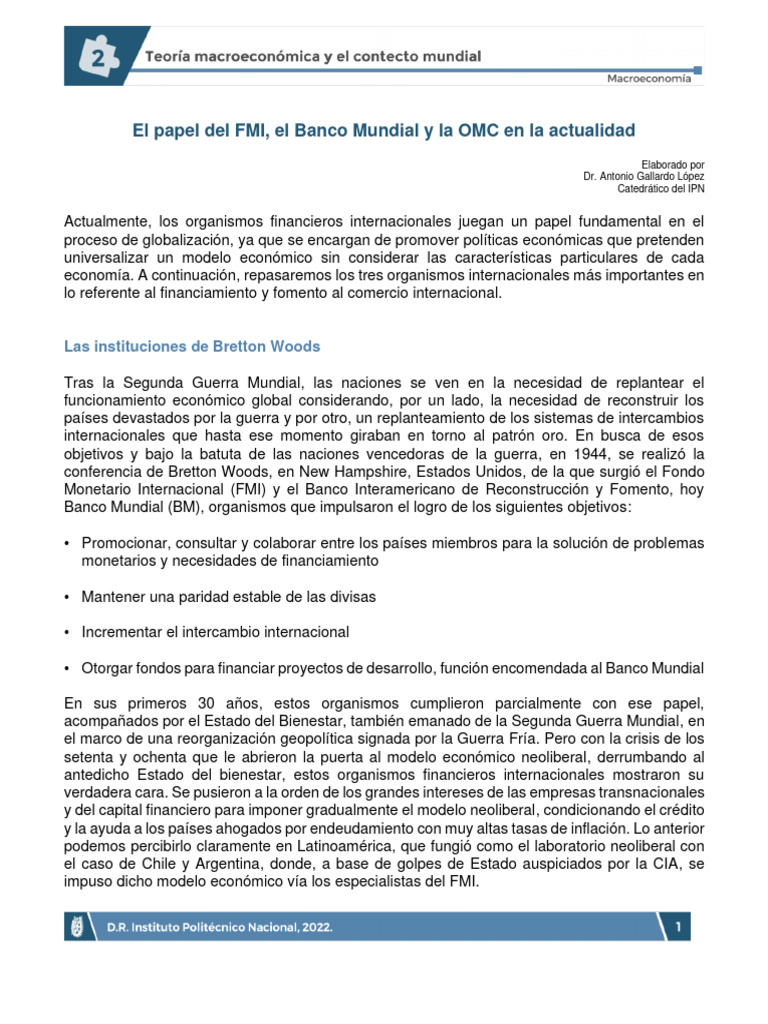 2

Teoría macroeconómica y el contecto mundial

Macroeconomía

El papel del FMI, el Banco Mundial y la OMC en la actualidad

Elaborado por
Dr. Antonio Gallardo López
Catedrático del IPN

Actualmente, los organismos financieros internacionales juegan un papel fundamental en el proceso de globalización, ya que se encargan de promover políticas económicas que pretenden universalizar un modelo económico sin considerar las características particulares de cada economía. A continuación, repasaremos los tres organismos internacionales más importantes en lo referente al financiamiento y fomento al comercio internacional.

Las instituciones de Bretton Woods

Tras la Segunda Guerra Mundial, las naciones se ven en la necesidad de replantear el funcionamiento económico global considerando, por un lado, la necesidad de reconstruir los países devastados por la guerra y por otro, un replanteamiento de los sistemas de intercambios internacionales que hasta ese momento giraban en torno al patrón oro. En busca de esos objetivos y bajo la batuta de las naciones vencedoras de la guerra, en 1944, se realizó la conferencia de Bretton Woods, en New Hampshire, Estados Unidos, de la que surgió el Fondo Monetario Internacional (FMI) y el Banco Interamericano de Reconstrucción y Fomento, hoy Banco Mundial (BM), organismos que impulsaron el logro de los siguientes objetivos:

• Promocionar, consultar y colaborar entre los países miembros para la solución de problemas monetarios y necesidades de financiamiento

• Mantener una paridad estable de las divisas

• Incrementar el intercambio internacional

• Otorgar fondos para financiar proyectos de desarrollo, función encomendada al Banco Mundial

En sus primeros 30 años, estos organismos cumplieron parcialmente con ese papel, acompañados por el Estado del Bienestar, también emanado de la Segunda Guerra Mundial, en el marco de una reorganización geopolítica signada por la Guerra Fría. Pero con la crisis de los setenta y ochenta que le abrieron la puerta al modelo económico neoliberal, derrumbando al antedicho Estado del bienestar, estos organismos financieros internacionales mostraron su verdadera cara. Se pusieron a la orden de los grandes intereses de las empresas transnacionales y del capital financiero para imponer gradualmente el modelo neoliberal, condicionando el crédito y la ayuda a los países ahogados por endeudamiento con muy altas tasas de inflación. Lo anterior podemos percibirlo claramente en Latinoamérica, que fungió como el laboratorio neoliberal con el caso de Chile y Argentina, donde, a base de golpes de Estado auspiciados por la CIA, se impuso dicho modelo económico vía los especialistas del FMI.

D.R. Instituto Politécnico Nacional, 2022.

1